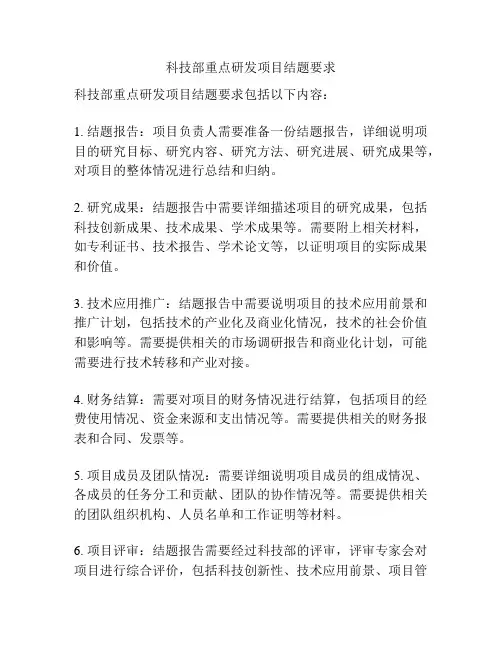 科技部重点研发项目结题要求

科技部重点研发项目结题要求包括以下内容：

1. 结题报告：项目负责人需要准备一份结题报告，详细说明项目的研究目标、研究内容、研究方法、研究进展、研究成果等，对项目的整体情况进行总结和归纳。

2. 研究成果：结题报告中需要详细描述项目的研究成果，包括科技创新成果、技术成果、学术成果等。需要附上相关材料，如专利证书、技术报告、学术论文等，以证明项目的实际成果和价值。

3. 技术应用推广：结题报告中需要说明项目的技术应用前景和推广计划，包括技术的产业化及商业化情况，技术的社会价值和影响等。需要提供相关的市场调研报告和商业化计划，可能需要进行技术转移和产业对接。

4. 财务结算：需要对项目的财务情况进行结算，包括项目的经费使用情况、资金来源和支出情况等。需要提供相关的财务报表和合同、发票等。

5. 项目成员及团队情况：需要详细说明项目成员的组成情况、各成员的任务分工和贡献、团队的协作情况等。需要提供相关的团队组织机构、人员名单和工作证明等材料。

6. 项目评审：结题报告需要经过科技部的评审，评审专家会对项目进行综合评价，包括科技创新性、技术应用前景、项目管